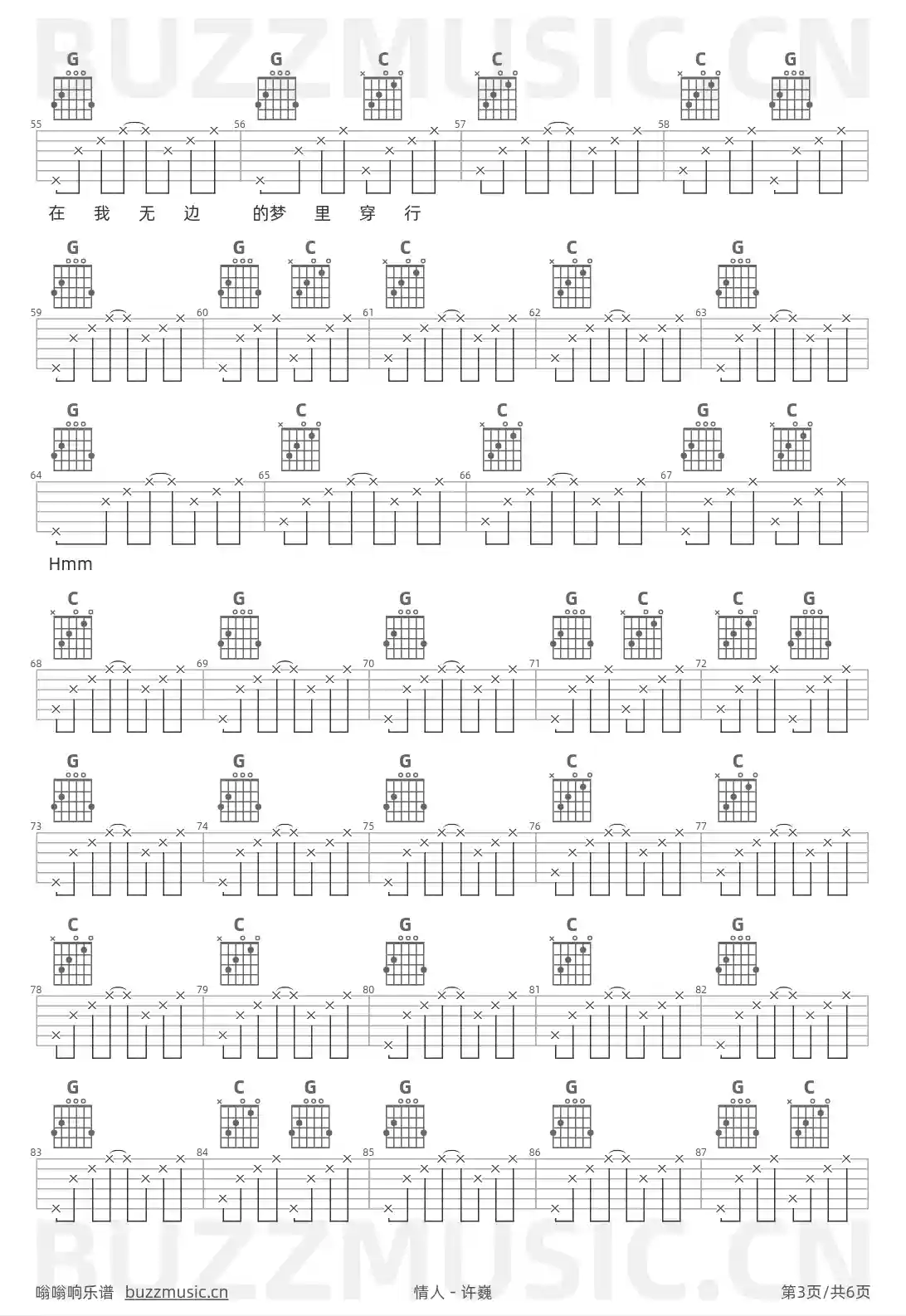 BUZZMUSIC.CN

G G C C C G
55 56 57 58
在 我 无 边 的梦 里 穿 行

G G C C C G
59 60 61 62 63

G C C G C
64 65 66 67
Hmm

C G G G C C G
68 69 70 71 72

G G G C C
73 74 75 76 77

C C G C G
78 79 80 81 82

G C G G G G C
83 84 85 86 87

BUZZMUSIC.CN

嗡嗡响乐谱 buzzmusic.cn 情人 - 许巍 第3页/共6页